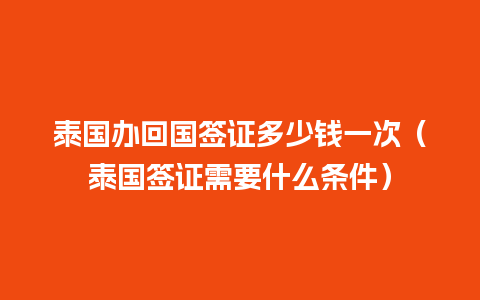 泰国办回国签证多少钱一次（泰国签证需要什么条件）